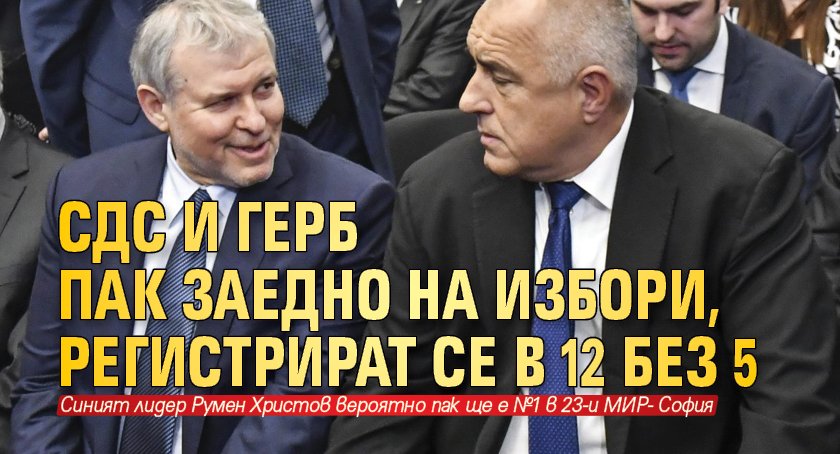 СДС И ГЕРБ ПАК ЗАЕДНО НА ИЗБОРИ, РЕГИСТРИРАТ СЕ В 12 БЕЗ 5

Синият лидер Румен Христов вероятно пак ще е №1 в 23-и МИР- София